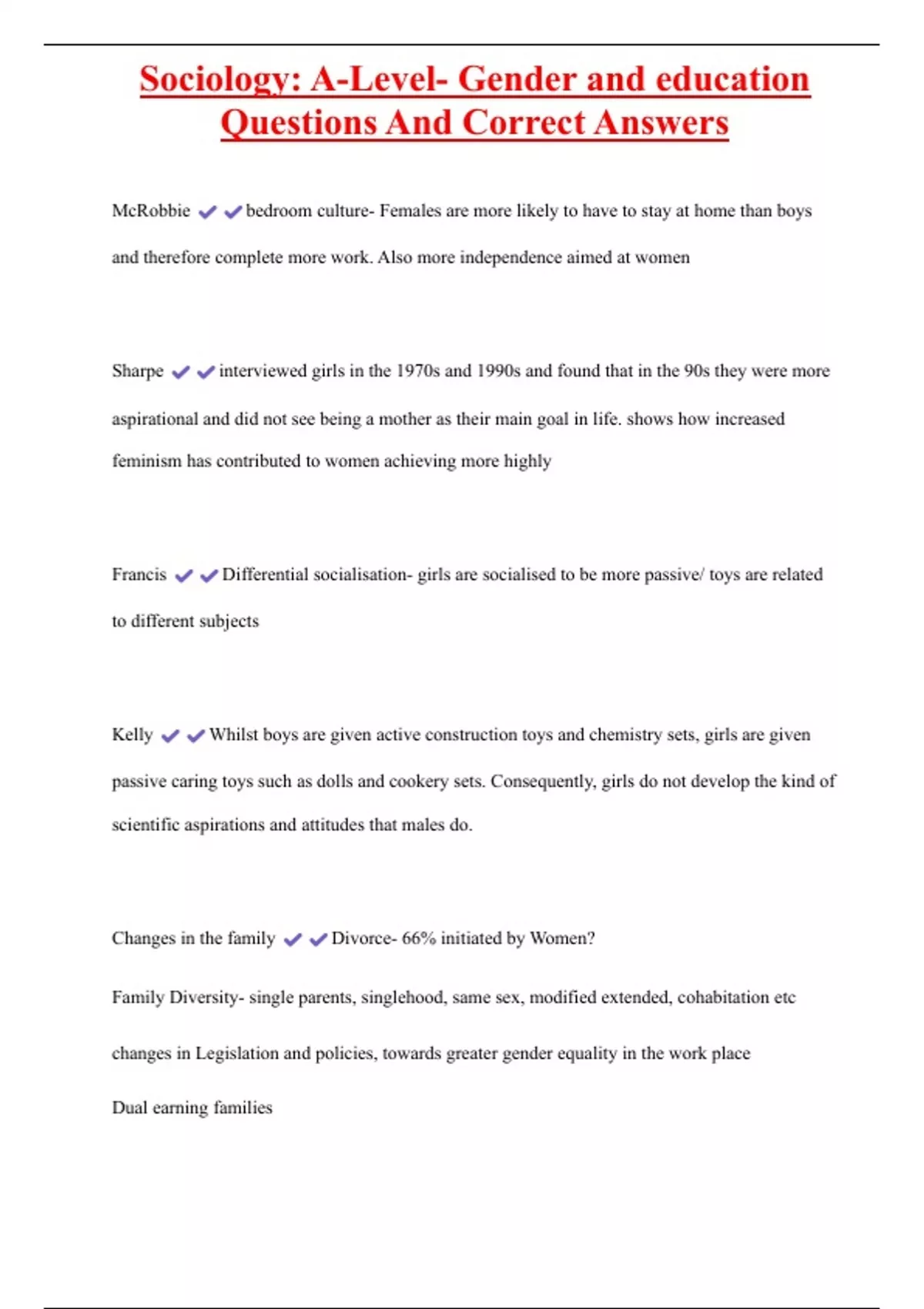 Sociology: A-Level- Gender and education Questions And Correct Answers

McRobbie ✔✔bedroom culture- Females are more likely to have to stay at home than boys and therefore complete more work. Also more independence aimed at women

Sharpe ✔✔interviewed girls in the 1970s and 1990s and found that in the 90s they were more aspirational and did not see being a mother as their main goal in life. shows how increased feminism has contributed to women achieving more highly

Francis ✔✔Differential socialisation- girls are socialised to be more passive/ toys are related to different subjects

Kelly ✔✔Whilst boys are given active construction toys and chemistry sets, girls are given passive caring toys such as dolls and cookery sets. Consequently, girls do not develop the kind of scientific aspirations and attitudes that males do.

Changes in the family ✔✔Divorce- 66% initiated by Women?

Family Diversity- single parents, singlehood, same sex, modified extended, cohabitation etc

changes in Legislation and policies, towards greater gender equality in the work place

Dual earning families